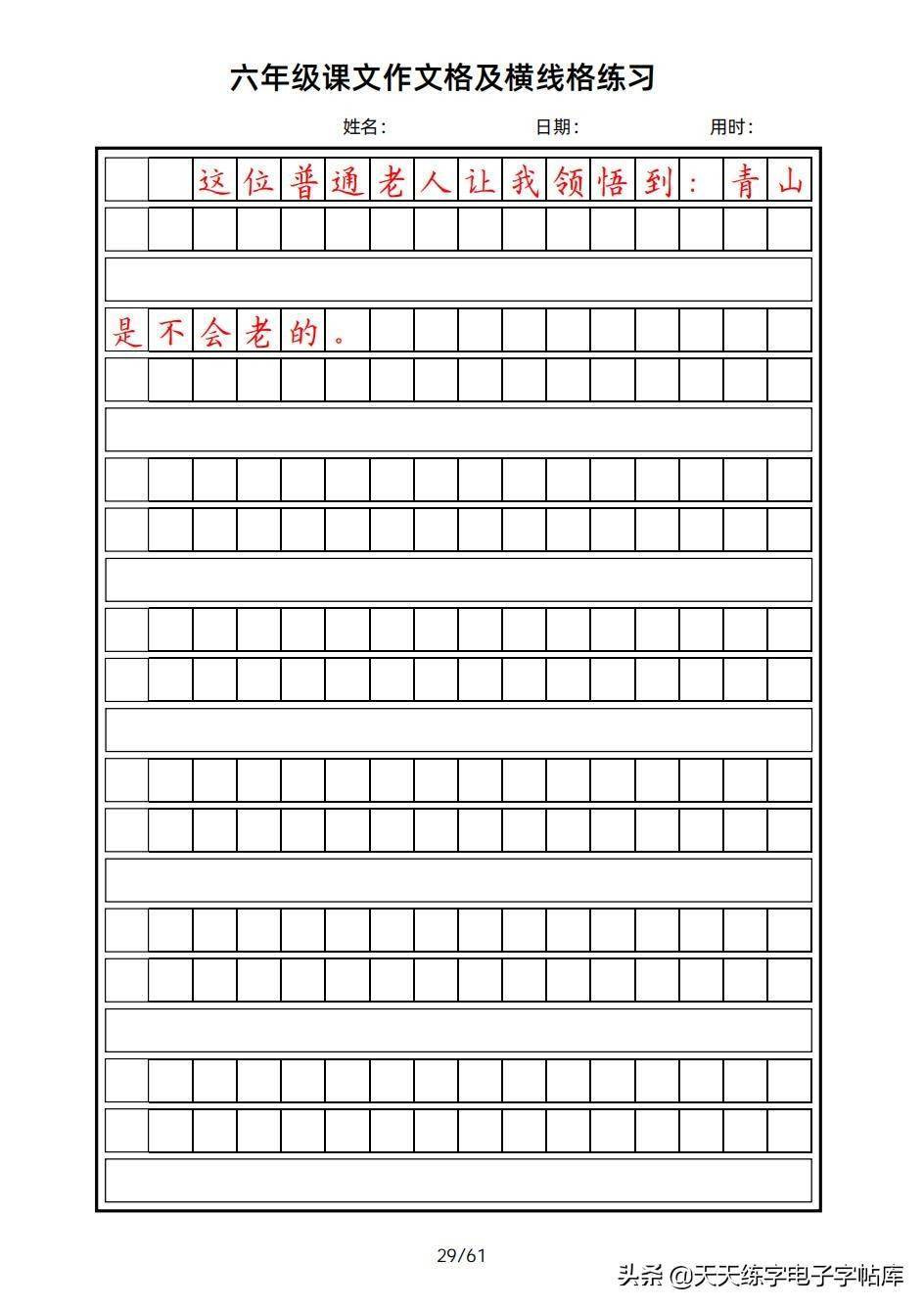 六年级课文作文格及横线格练习

姓名： 日期： 用时：

这位普通老人让我领悟到：青山是不会老的。

29/61

头条 @天天练字电子字帖库